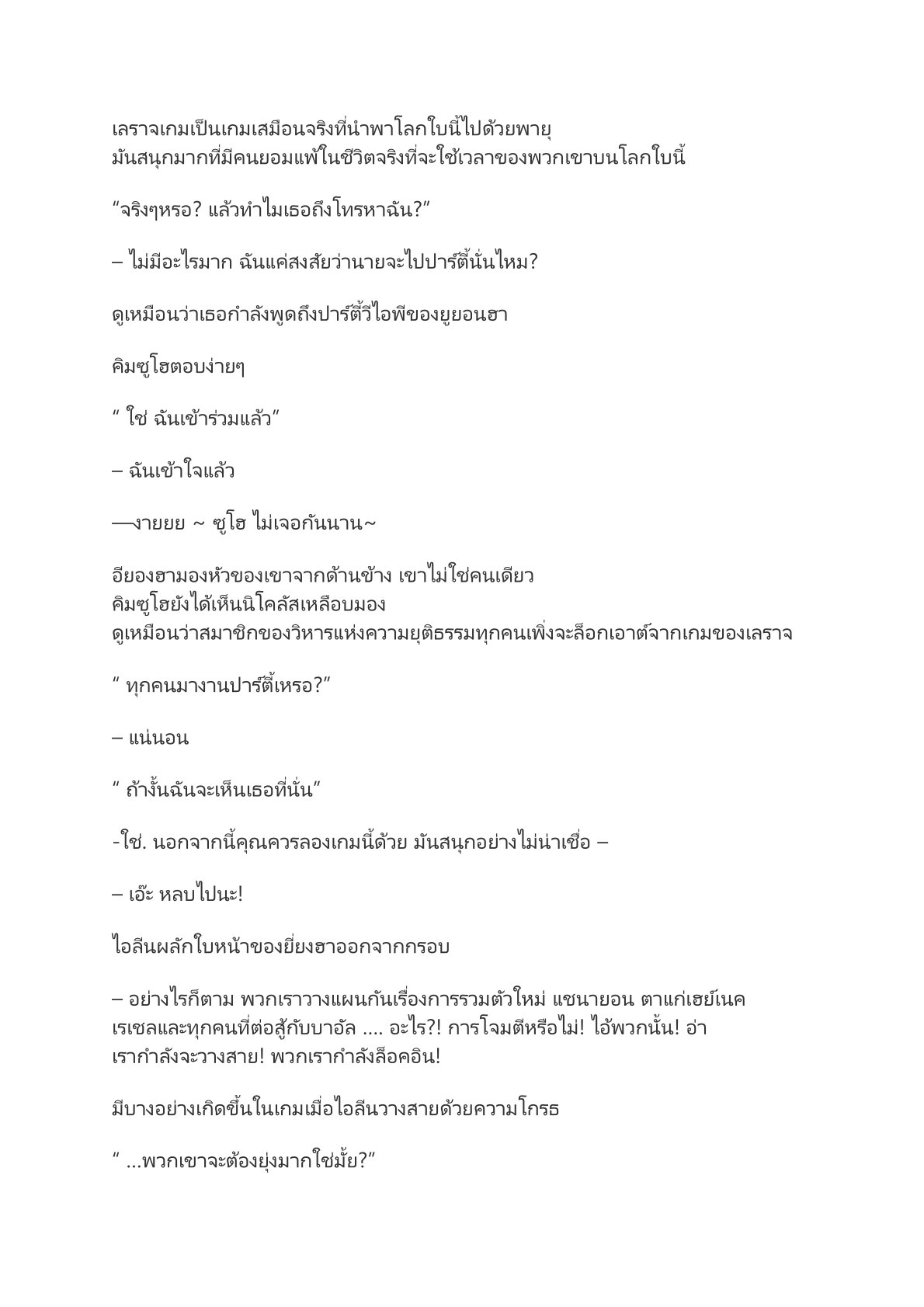 เลราจเกมเป็นเกมเสมือนจริงที่นำพาโลกใบนี้ไปด้วยพายุ มันสนุกมากที่มีคนยอมแพ้ในชีวิตจริงที่จะใช้เวลาของพวกเขาบนโลกใบนี้

“จริงๆหรอ? แล้วทำไมเธอถึงโทรหาฉัน?”

– ไม่มีอะไรมาก ฉันแค่สงสัยว่านายจะไปปาร์ตี้นั่นไหม?

ดูเหมือนว่าเธอกำลังพูดถึงปาร์ตี้วีไอพีของยูยอนฮา

คิมซูโฮตอบง่ายๆ

“ ใช่ ฉันเข้าร่วมแล้ว”

– ฉันเข้าใจแล้ว

—งายยย ~ ซูโฮ ไม่เจอกันนาน~

อียองฮามองหัวของเขาจากด้านข้าง เขาไม่ใช่คนเดียว คิมซูโฮยังได้เห็นนิโคลัสเหลือบมอง ดูเหมือนว่าสมาชิกของวิหารแห่งความยุติธรรมทุกคนเพิ่งจะล็อกเอาต์จากเกมของเลราจ

“ ทุกคนมางานปาร์ตี้เหรอ?”

– แน่นอน

“ ถ้างั้นฉันจะเห็นเธอที่นั่น”

-ใช่. นอกจากนี้คุณควรลองเกมนี้ด้วย มันสนุกอย่างไม่น่าเชื่อ –

– เอ๊ะ หลบไปนะ!

ไอลีนผลักใบหน้าของยี่ยงฮาออกจากกรอบ

– อย่างไรก็ตาม พวกเราวางแผนกันเรื่องการรวมตัวใหม่ แชนายอน ตาแก่เฮย์เนค เรเชลและทุกคนที่ต่อสู้กับบาอัล .... อะไร?! การโจมตีหรือไม่! ไอ้พวกนั้น! อ่า เรากำลังจะวางสาย! พวกเรากำลังล็อคอิน!

มีบางอย่างเกิดขึ้นในเกมเมื่อไอลีนวางสายด้วยความโกรธ

“ ...พวกเขาจะต้องยุ่งมากใช่มั้ย?”